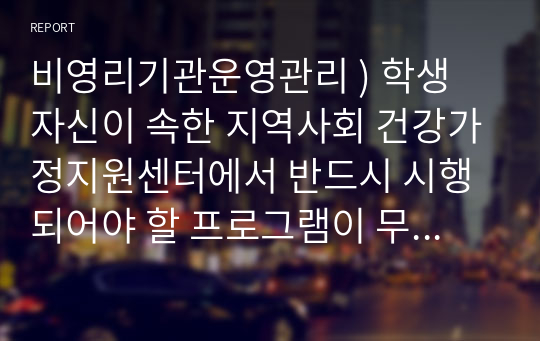 REPORT

비영리기관운영관리 ) 학생 자신이 속한 지역사회 건강가정지원센터에서 반드시 시행되어야 할 프로그램이 무...